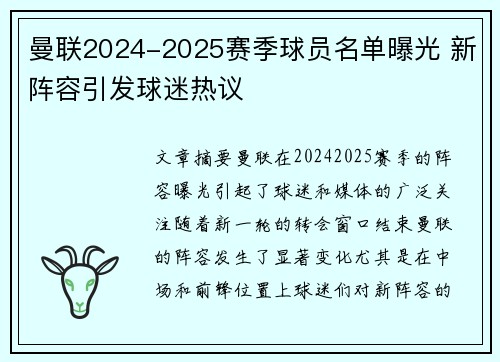 曼联2024-2025赛季球员名单曝光 新阵容引发球迷热议

文章摘要曼联在20242025赛季的阵容曝光引起了球迷和媒体的广泛关注随着新一轮的转会窗口结束曼联的阵容发生了显著变化尤其是在中场和前锋位置上球迷们对新阵容的